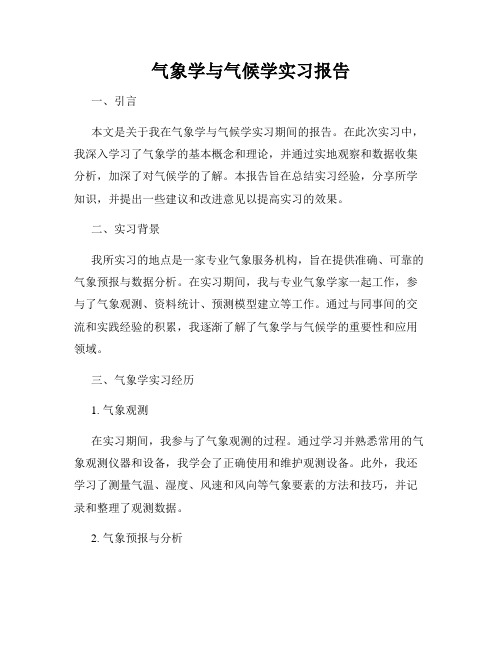 气象学与气候学实习报告

一、引言

本文是关于我在气象学与气候学实习期间的报告。在此次实习中，我深入学习了气象学的基本概念和理论，并通过实地观察和数据收集分析，加深了对气候学的了解。本报告旨在总结实习经验，分享所学知识，并提出一些建议和改进意见以提高实习的效果。

二、实习背景

我所实习的地点是一家专业气象服务机构，旨在提供准确、可靠的气象预报与数据分析。在实习期间，我与专业气象学家一起工作，参与了气象观测、资料统计、预测模型建立等工作。通过与同事间的交流和实践经验的积累，我逐渐了解了气象学与气候学的重要性和应用领域。

三、气象学实习经历

1. 气象观测

在实习期间，我参与了气象观测的过程。通过学习并熟悉常用的气象观测仪器和设备，我学会了正确使用和维护观测设备。此外，我还学习了测量气温、湿度、风速和风向等气象要素的方法和技巧，并记录和整理了观测数据。

2. 气象预报与分析